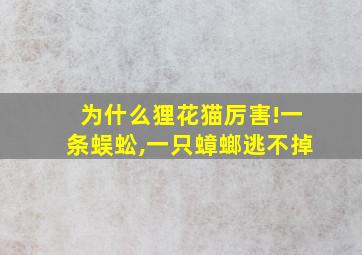 为什么狸花猫厉害!一条蜈蚣,一只蟑螂逃不掉